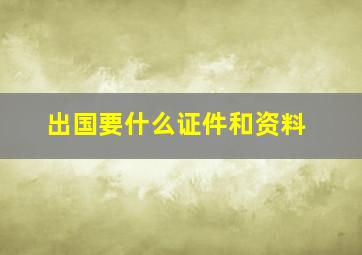 出国要什么证件和资料